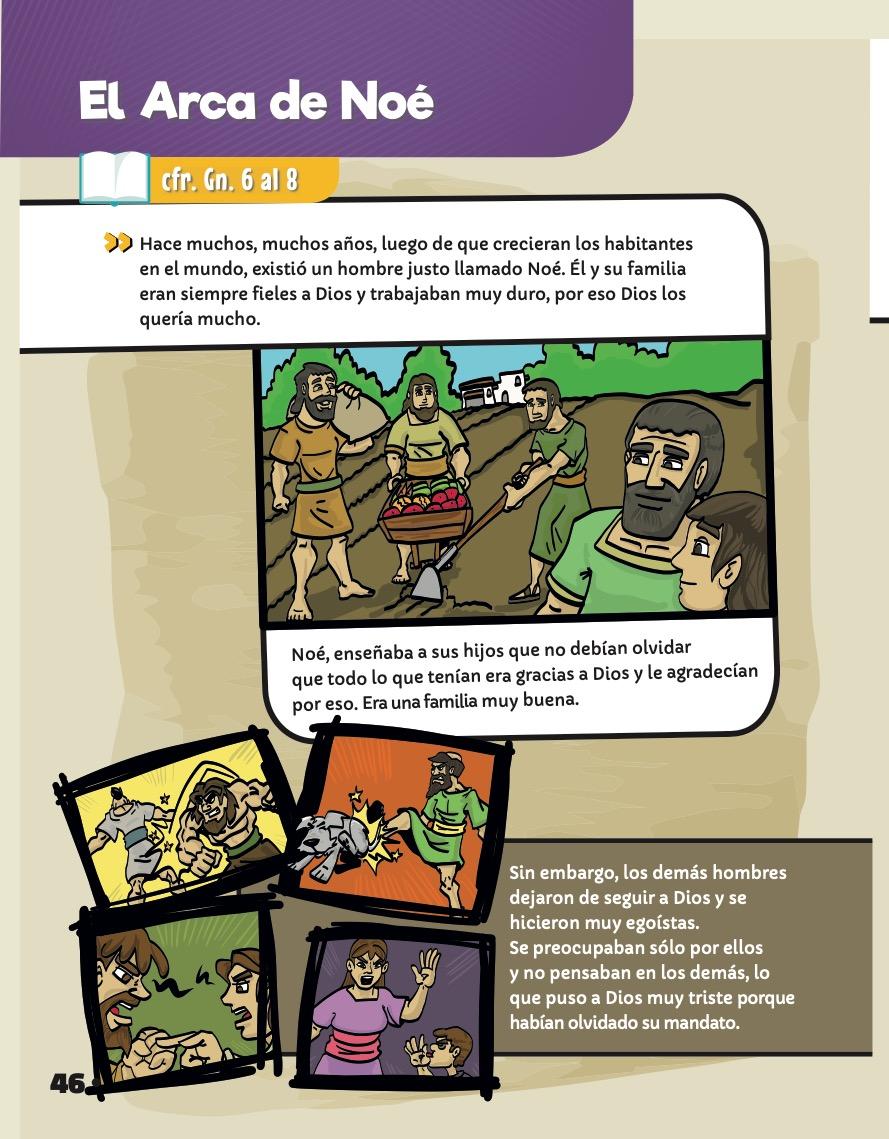 El Arca de Noé

cfr. Gn. 6 al 8

Hace muchos, muchos años, luego de que crecieran los habitantes en el mundo, existió un hombre justo llamado Noé. Él y su familia eran siempre fieles a Dios y trabajaban muy duro, por eso Dios los quería mucho.

Noé, enseñaba a sus hijos que no debían olvidar que todo lo que tenían era gracias a Dios y le agradecían por eso. Era una familia muy buena.

Sin embargo, los demás hombres dejaron de seguir a Dios y se hicieron muy egoístas.
Se preocupaban sólo por ellos y no pensaban en los demás, lo que puso a Dios muy triste porque habían olvidado su mandato.

46